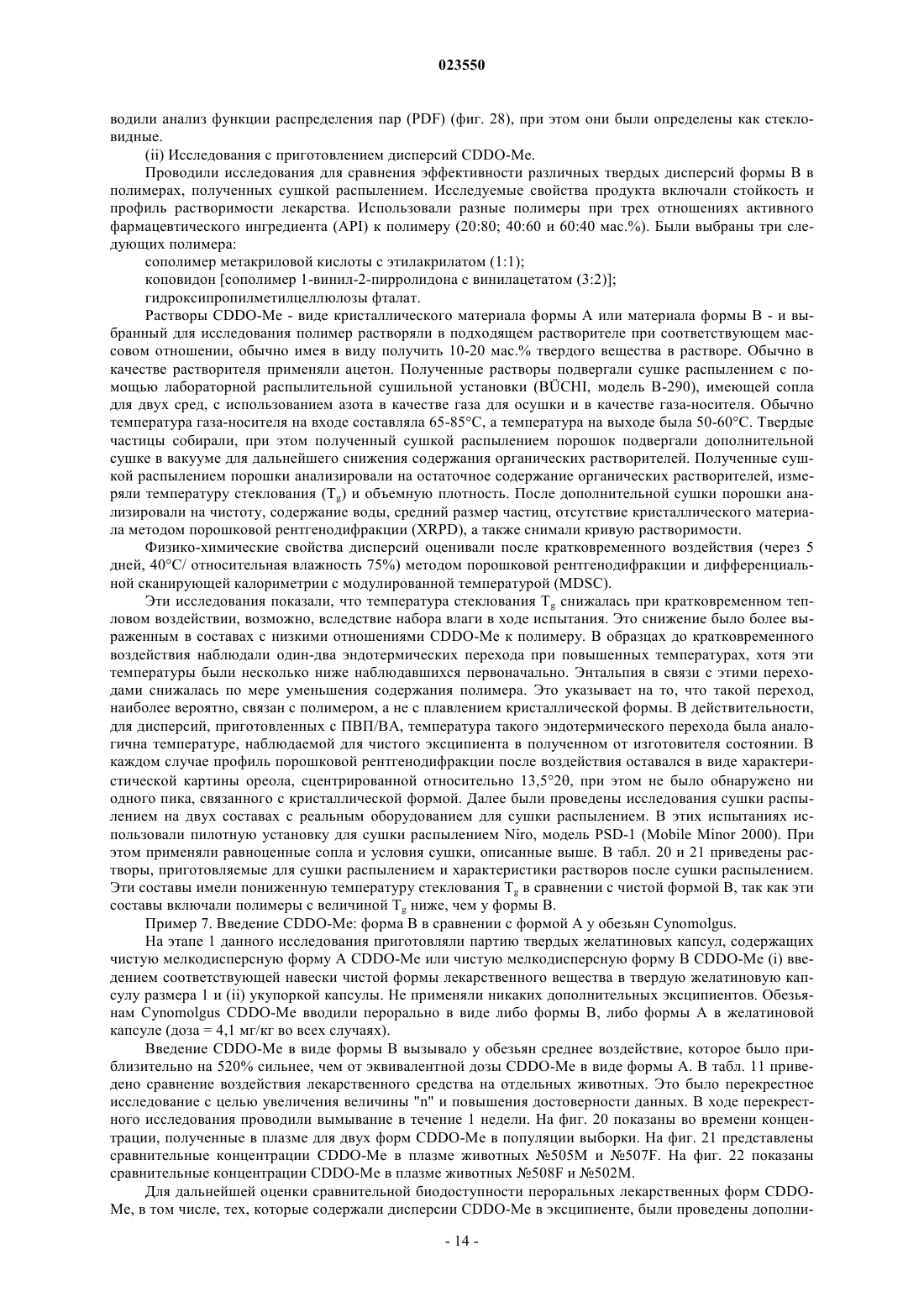 023550

водили анализ функции распределения пар (PDF) (фиг. 28), при этом они были определены как стекловидные.

(ii) Исследования с приготовлением дисперсий CDDO-Me.

Проводили исследования для сравнения эффективности различных твердых дисперсий формы B в полимерах, полученных сушкой распылением. Исследуемые свойства продукта включали стойкость и профиль растворимости лекарства. Использовали разные полимеры при трех отношениях активного фармацевтического ингредиента (API) к полимеру (20:80; 40:60 и 60:40 мас.%). Были выбраны три следующих полимера:

сополимер метакриловой кислоты с этилакрилатом (1:1);

коповидон [сополимер 1-винил-2-пирролидона с винилацетатом (3:2)];

гидроксипропилметилцеллюлозы фталат.

Растворы CDDO-Me - виде кристаллического материала формы A или материала формы B - и выбранный для исследования полимер растворяли в подходящем растворителе при соответствующем массовом отношении, обычно имея в виду получить 10-20 мас.% твердого вещества в растворе. Обычно в качестве растворителя применяли ацетон. Полученные растворы подвергали сушке распылением с помощью лабораторной распылительной сушильной установки (BÜCHI, модель B-290), имеющей сопла для двух сред, с использованием азота в качестве газа для осушки и в качестве газа-носителя. Обычно температура газа-носителя на входе составляла 65-85°C, а температура на выходе была 50-60°C. Твердые частицы собирали, при этом полученный сушкой распылением порошок подвергали дополнительной сушке в вакууме для дальнейшего снижения содержания органических растворителей. Полученные сушкой распылением порошки анализировали на остаточное содержание органических растворителей, измеряли температуру стеклования ($T_g$) и объемную плотность. После дополнительной сушки порошки анализировали на чистоту, содержание воды, средний размер частиц, отсутствие кристаллического материала методом порошковой рентгенодифракции (XRPD), а также снимали кривую растворимости.

Физико-химические свойства дисперсий оценивали после кратковременного воздействия (через 5 дней, 40°C/ относительная влажность 75%) методом порошковой рентгенодифракции и дифференциальной сканирующей калориметрии с модулированной температурой (MDSC).

Эти исследования показали, что температура стеклования $T_g$ снижалась при кратковременном тепловом воздействии, возможно, вследствие набора влаги в ходе испытания. Это снижение было более выраженным в составах с низкими отношениями CDDO-Me к полимеру. В образцах до кратковременного воздействия наблюдали один-два эндотермических перехода при повышенных температурах, хотя эти температуры были несколько ниже наблюдавшихся первоначально. Энтальпия в связи с этими переходами снижалась по мере уменьшения содержания полимера. Это указывает на то, что такой переход, наиболее вероятно, связан с полимером, а не с плавлением кристаллической формы. В действительности, для дисперсий, приготовленных с ПВП/ВА, температура такого эндотермического перехода была аналогична температуре, наблюдаемой для чистого эксципиента в полученном от изготовителя состоянии. В каждом случае профиль порошковой рентгенодифракции после воздействия оставался в виде характеристической картины ореола, сцентрированной относительно 13,5°2θ, при этом не было обнаружено ни одного пика, связанного с кристаллической формой. Далее были проведены исследования сушки распылением на двух составах с реальным оборудованием для сушки распылением. В этих испытаниях использовали пилотную установку для сушки распылением Niro, модель PSD-1 (Mobile Minor 2000). При этом применяли равноценные сопла и условия сушки, описанные выше. В табл. 20 и 21 приведены растворы, приготовляемые для сушки распылением и характеристики растворов после сушки распылением. Эти составы имели пониженную температуру стеклования $T_g$ в сравнении с чистой формой B, так как эти составы включали полимеры с величиной $T_g$ ниже, чем у формы B.

Пример 7. Введение CDDO-Me: форма B в сравнении с формой A у обезьян Cynomolgus.

На этапе 1 данного исследования приготовляли партию твердых желатиновых капсул, содержащих чистую мелкодисперсную форму A CDDO-Me или чистую мелкодисперсную форму B CDDO-Me (i) введением соответствующей навески чистой формы лекарственного вещества в твердую желатиновую капсулу размера 1 и (ii) укупоркой капсулы. Не применяли никаких дополнительных эксципиентов. Обезьянам Cynomolgus CDDO-Me вводили перорально в виде либо формы B, либо формы A в желатиновой капсуле (доза = 4,1 мг/кг во всех случаях).

Введение CDDO-Me в виде формы B вызывало у обезьян среднее воздействие, которое было приблизительно на 520% сильнее, чем от эквивалентной дозы CDDO-Me в виде формы A. В табл. 11 приведено сравнение воздействия лекарственного средства на отдельных животных. Это было перекрестное исследование с целью увеличения величины "n" и повышения достоверности данных. В ходе перекрестного исследования проводили вымывание в течение 1 недели. На фиг. 20 показаны во времени концентрации, полученные в плазме для двух форм CDDO-Me в популяции выборки. На фиг. 21 представлены сравнительные концентрации CDDO-Me в плазме животных №505M и №507F. На фиг. 22 показаны сравнительные концентрации CDDO-Me в плазме животных №508F и №502M.

Для дальнейшей оценки сравнительной биодоступности пероральных лекарственных форм CDDO-Me, в том числе, тех, которые содержали дисперсии CDDO-Me в эксципиенте, были проведены дополни-

- 14 -